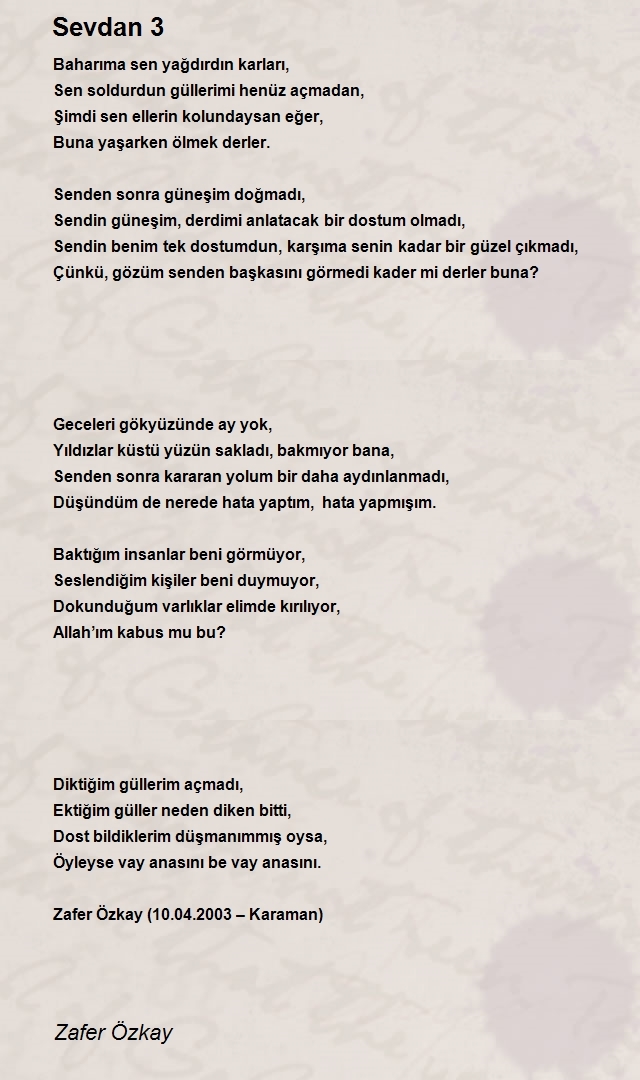 Sevdan 3

Baharıma sen yağdırdın karları,
Sen soldurdun güllerimi henüz açmadan,
Şimdi sen ellerin kolundaysan eğer,
Buna yaşarken ölmek derler.

Senden sonra güneşim doğmadı,
Sendin güneşim, derdimi anlatacak bir dostum olmadı,
Sendin benim tek dostumdun, karşıma senin kadar bir güzel çıkmadı,
Çünkü, gözüm senden başkasını görmedi kader mi derler buna?

Geceleri gökyüzünde ay yok,
Yıldızlar küstü yüzün sakladı, bakmıyor bana,
Senden sonra kararan yolum bir daha aydınlanmadı,
Düşündüm de nerede hata yaptım, hata yapmışım.

Baktığım insanlar beni görmüyor,
Seslendiğim kişiler beni duymuyor,
Dokunduğum varlıklar elimde kırılıyor,
Allah'ım kabus mu bu?

Diktiğim güllerim açmadı,
Ektiğim güller neden diken bitti,
Dost bildiklerim düşmanımmış oysa,
Öyleyse vay anasını be vay anasını.

Zafer Özkay (10.04.2003 – Karaman)

Zafer Özkay